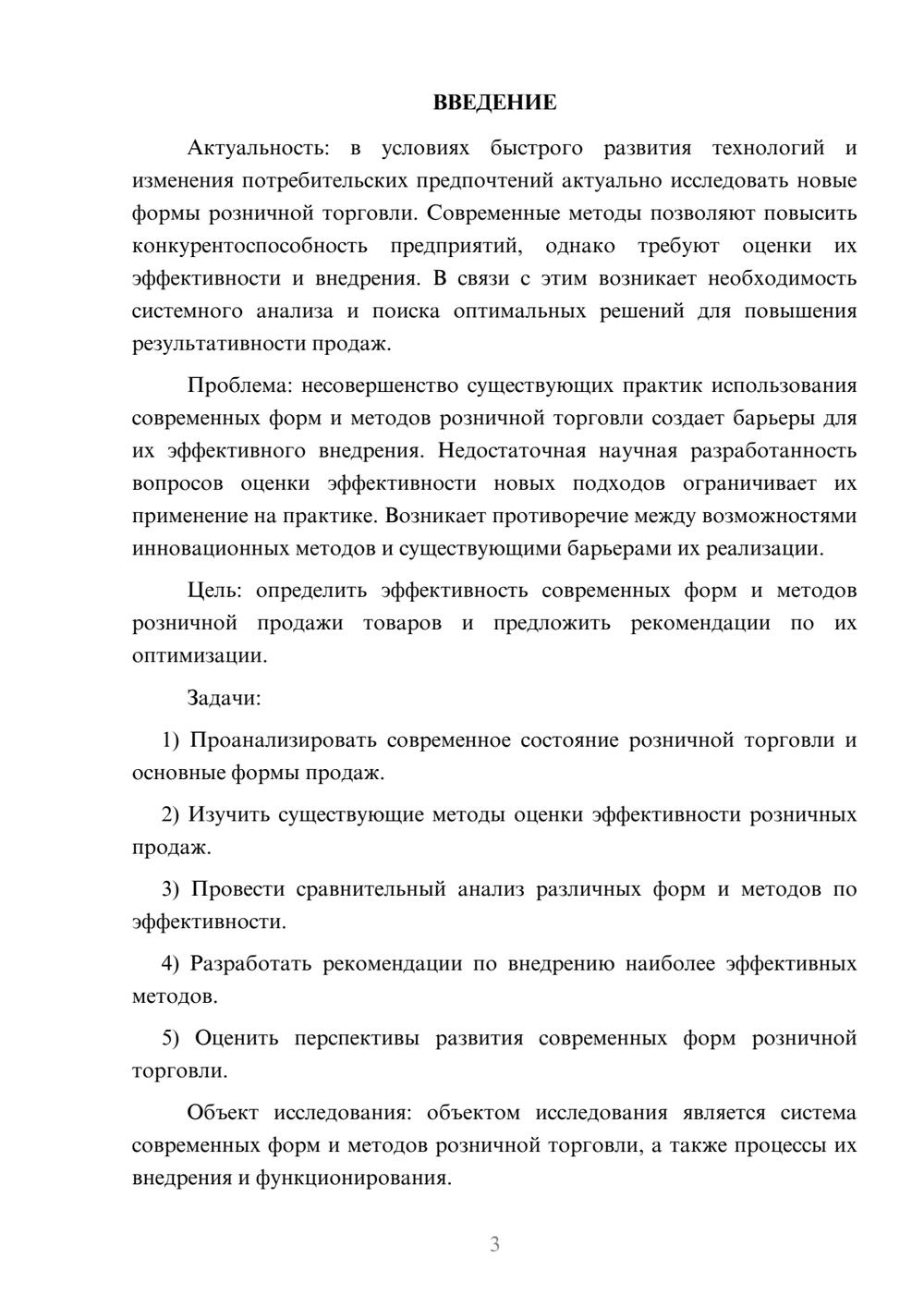 ВВЕДЕНИЕ

Актуальность: в условиях быстрого развития технологий и изменения потребительских предпочтений актуально исследовать новые формы розничной торговли. Современные методы позволяют повысить конкурентоспособность предприятий, однако требуют оценки их эффективности и внедрения. В связи с этим возникает необходимость системного анализа и поиска оптимальных решений для повышения результативности продаж.

Проблема: несовершенство существующих практик использования современных форм и методов розничной торговли создает барьеры для их эффективного внедрения. Недостаточная научная разработанность вопросов оценки эффективности новых подходов ограничивает их применение на практике. Возникает противоречие между возможностями инновационных методов и существующими барьерами их реализации.

Цель: определить эффективность современных форм и методов розничной продажи товаров и предложить рекомендации по их оптимизации.

Задачи:

1) Проанализировать современное состояние розничной торговли и основные формы продаж.

2) Изучить существующие методы оценки эффективности розничных продаж.

3) Провести сравнительный анализ различных форм и методов по эффективности.

4) Разработать рекомендации по внедрению наиболее эффективных методов.

5) Оценить перспективы развития современных форм розничной торговли.

Объект исследования: объектом исследования является система современных форм и методов розничной торговли, а также процессы их внедрения и функционирования.

3